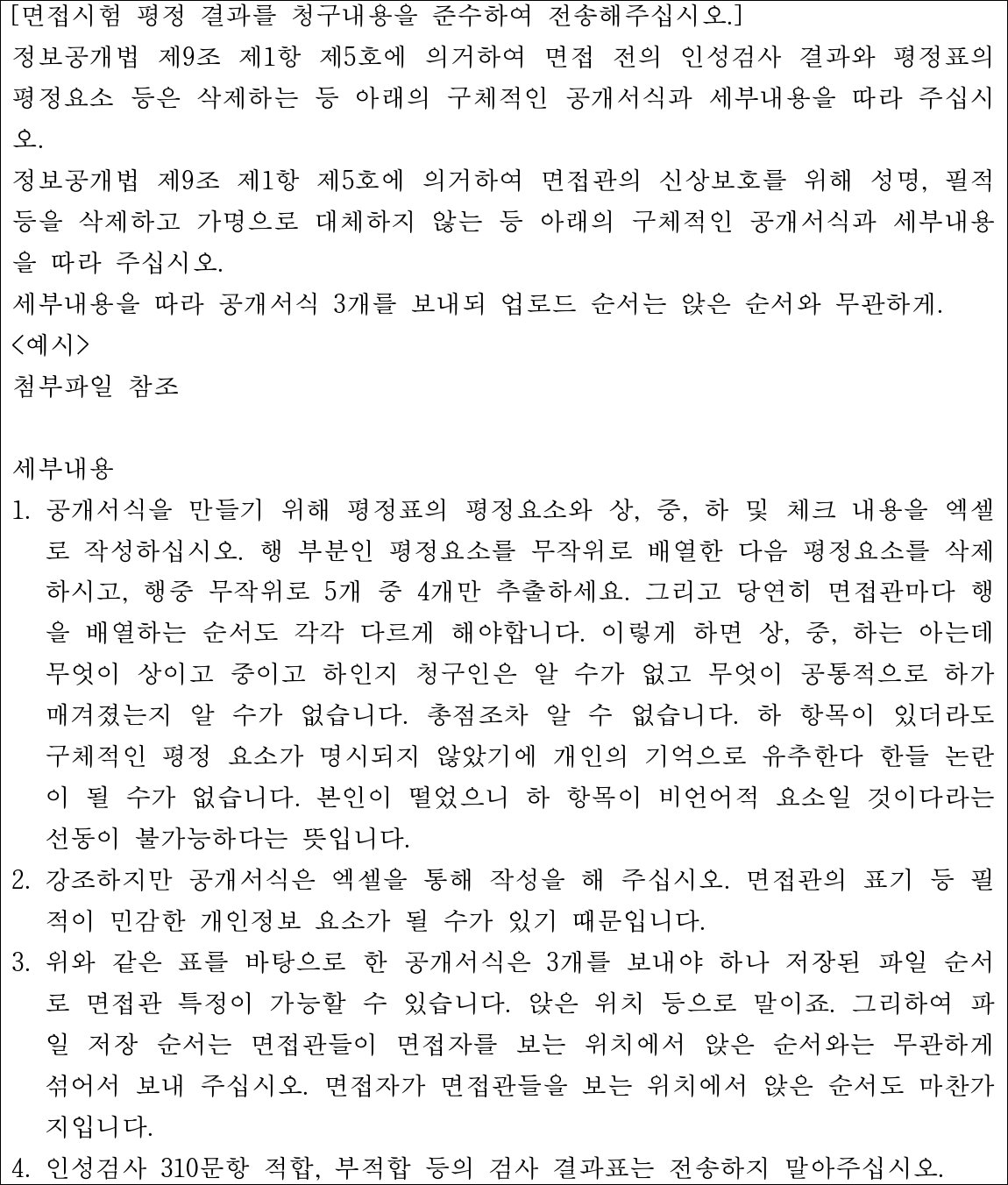 [면접시험 평정 결과를 청구내용을 준수하여 전송해주십시오.]
정보공개법 제9조 제1항 제5호에 의거하여 면접 전의 인성검사 결과와 평정표의 평정요소 등은 삭제하는 등 아래의 구체적인 공개서식과 세부내용을 따라 주십시오.
정보공개법 제9조 제1항 제5호에 의거하여 면접관의 신상보호를 위해 성명, 필적 등을 삭제하고 가명으로 대체하지 않는 등 아래의 구체적인 공개서식과 세부내용을 따라 주십시오.
세부내용을 따라 공개서식 3개를 보내되 업로드 순서는 앉은 순서와 무관하게.
<예시>
첨부파일 참조

세부내용
1. 공개서식을 만들기 위해 평정표의 평정요소와 상, 중, 하 및 체크 내용을 엑셀로 작성하십시오. 행 부분인 평정요소를 무작위로 배열한 다음 평정요소를 삭제하시고, 행중 무작위로 5개 중 4개만 추출하세요. 그리고 당연히 면접관마다 행을 배열하는 순서도 각각 다르게 해야합니다. 이렇게 하면 상, 중, 하는 아는데 무엇이 상이고 중이고 하인지 청구인은 알 수가 없고 무엇이 공통적으로 하가 매겨졌는지 알 수가 없습니다. 총점조차 알 수 없습니다. 하 항목이 있더라도 구체적인 평정 요소가 명시되지 않았기에 개인의 기억으로 유추한다 한들 논란이 될 수가 없습니다. 본인이 떨었으니 하 항목이 비언어적 요소일 것이다라는 선동이 불가능하다는 뜻입니다.
2. 강조하지만 공개서식은 엑셀을 통해 작성을 해 주십시오. 면접관의 표기 등 필적이 민감한 개인정보 요소가 될 수가 있기 때문입니다.
3. 위와 같은 표를 바탕으로 한 공개서식은 3개를 보내야 하나 저장된 파일 순서로 면접관 특정이 가능할 수 있습니다. 앉은 위치 등으로 말이죠. 그리하여 파일 저장 순서는 면접관들이 면접자를 보는 위치에서 앉은 순서와는 무관하게 섞어서 보내 주십시오. 면접자가 면접관들을 보는 위치에서 앉은 순서도 마찬가지입니다.
4. 인성검사 310문항 적합, 부적합 등의 검사 결과표는 전송하지 말아주십시오.